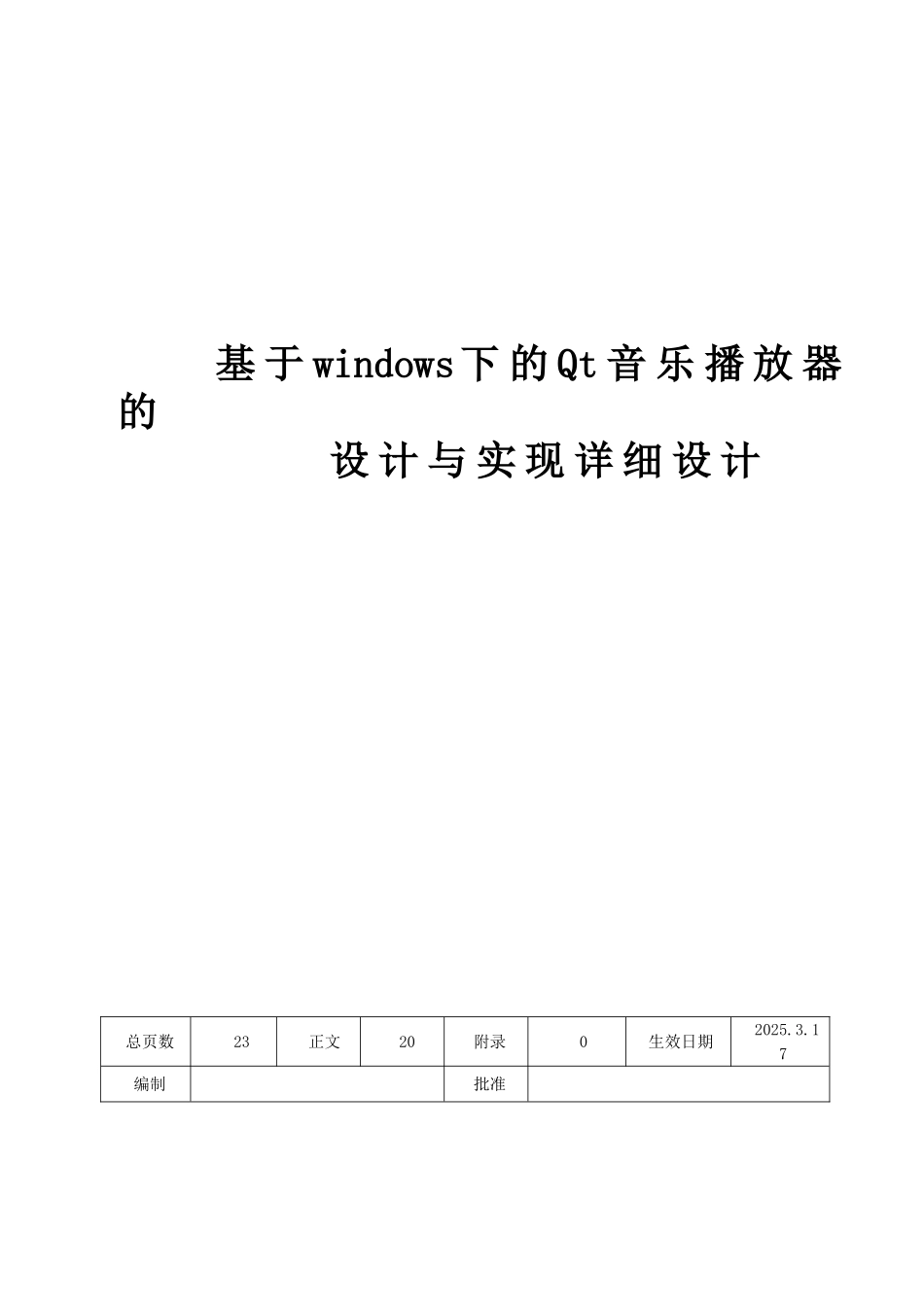 基于windows下的Qt音乐播放器的
设计与实现详细设计

| 总页数 | 23 | 正文 | 20 | 附录 | 0 | 生效日期 | 2025.3.17 |
|---|---|---|---|---|---|---|---|
| 编制 | | | | 批准 | | | |